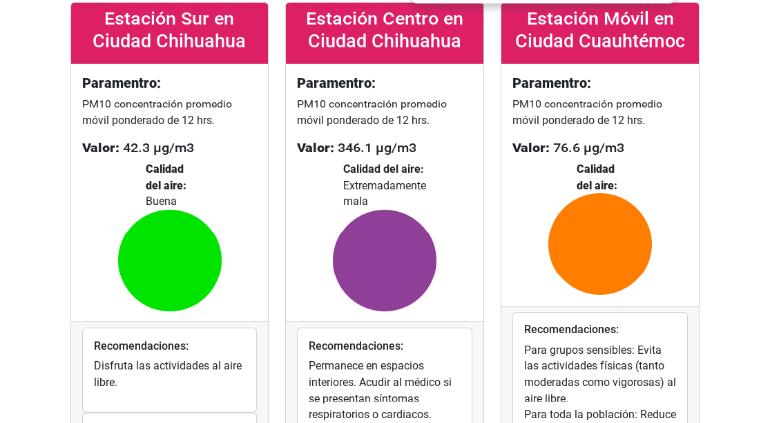 Estación Sur en Ciudad Chihuahua

Paramentro:

PM10 concentración promedio móvil ponderado de 12 hrs.

Valor: 42.3 µg/m3

Calidad del aire:
Buena

Recomendaciones:
Disfruta las actividades al aire libre.

Estación Centro en Ciudad Chihuahua

Paramentro:

PM10 concentración promedio móvil ponderado de 12 hrs.

Valor: 346.1 µg/m3

Calidad del aire:
Extremadamente mala

Recomendaciones:
Permanece en espacios interiores. Acudir al médico si se presentan síntomas respiratorios o cardiacos.

Estación Móvil en Ciudad Cuauhtémoc

Paramentro:

PM10 concentración promedio móvil ponderado de 12 hrs.

Valor: 76.6 µg/m3

Calidad del aire:

Recomendaciones:
Para grupos sensibles: Evita las actividades físicas (tanto moderadas como vigorosas) al aire libre.
Para toda la población: Reduce